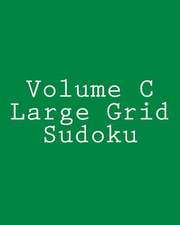 Volume C
Large Grid
Sudoku